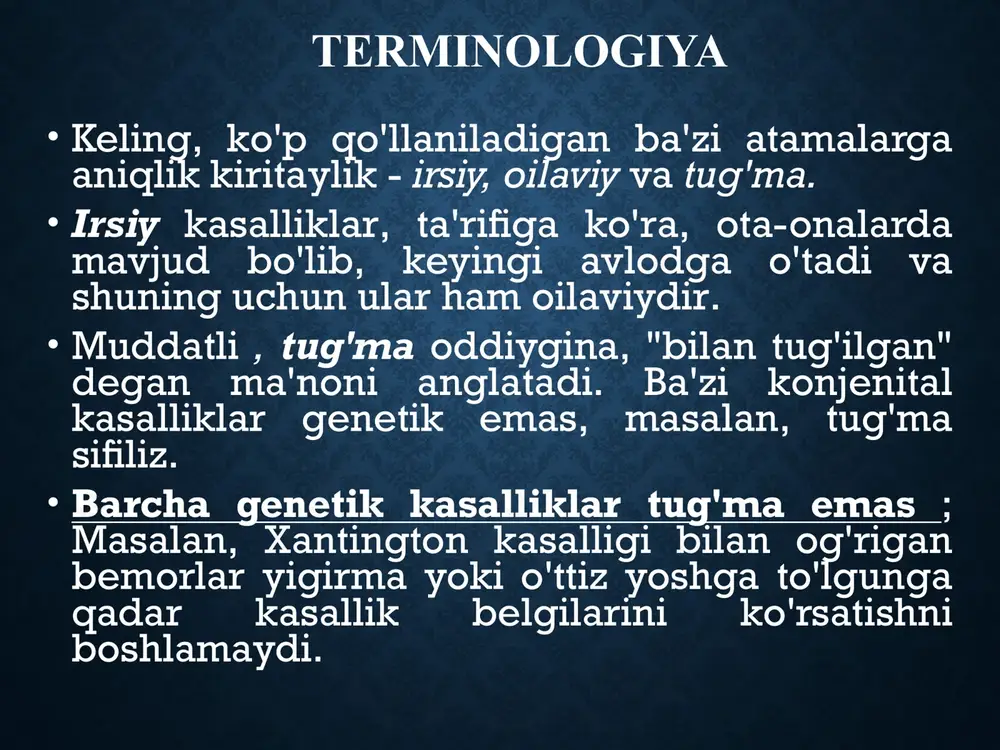 TERMINOLOGIYA

• Keling, ko'p qo'llaniladigan ba'zi atamalarga aniqlik kiritaylik - irsiy, oilaviy va tug'ma.

• Irsiy kasalliklar, ta'rifiga ko'ra, ota-onalarda mavjud bo'lib, keyingi avlodga o'tadi va shuning uchun ular ham oilaviydir.

• Muddatli , tug'ma oddiygina, "bilan tug'ilgan" degan ma'noni anglatadi. Ba'zi konjenital kasalliklar genetik emas, masalan, tug'ma sifiliz.

• Barcha genetik kasalliklar tug'ma emas ; Masalan, Xantington kasalligi bilan og'rigan bemorlar yigirma yoki o'ttiz yoshga to'lgunga qadar kasallik belgilarini ko'rsatishni boshlamaydi.